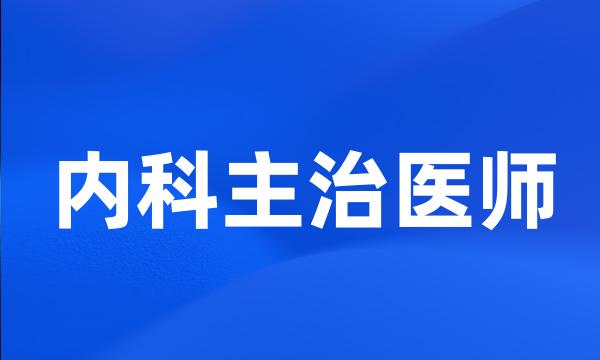 内科主治医师